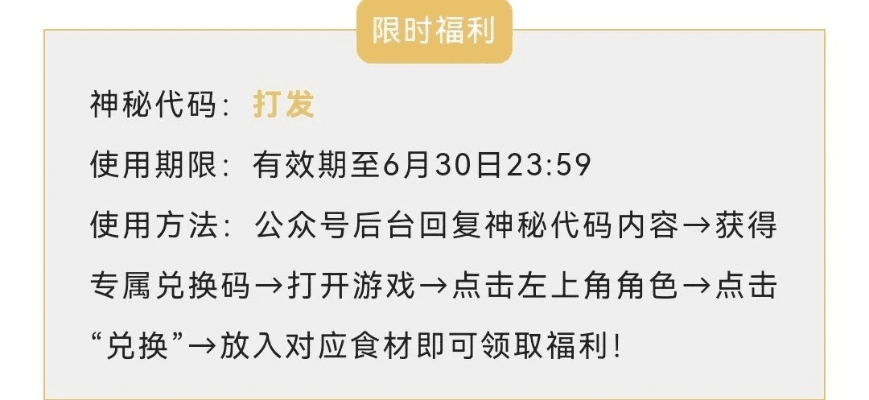 限时福利

神秘代码：打发

使用期限：有效期至6月30日23:59

使用方法：公众号后台回复神秘代码内容→获得专属兑换码→打开游戏→点击左上角角色→点击“兑换”→放入对应食材即可领取福利！